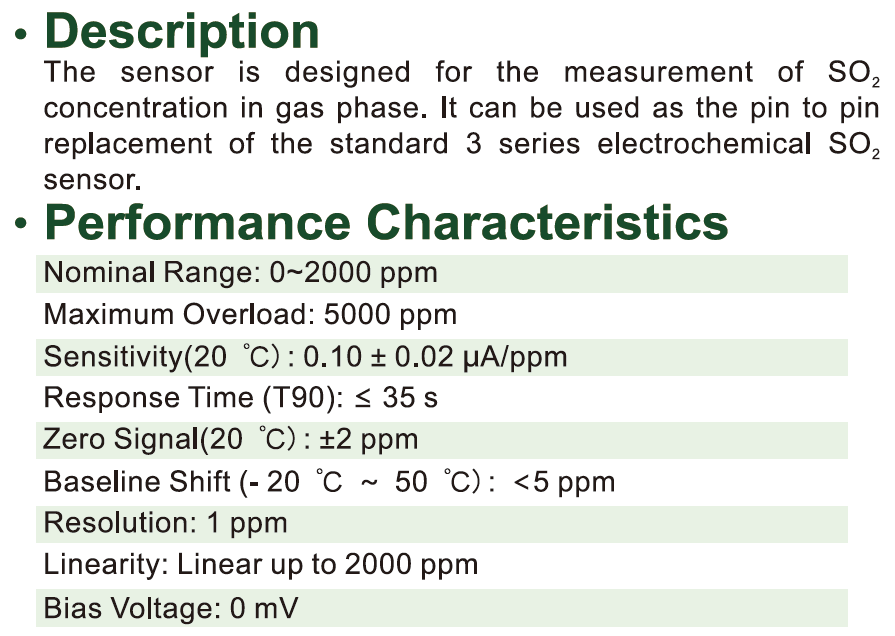 • Description
The sensor is designed for the measurement of $SO_2$ concentration in gas phase. It can be used as the pin to pin replacement of the standard 3 series electrochemical $SO_2$ sensor.

• Performance Characteristics

Nominal Range: 0~2000 ppm

Maximum Overload: 5000 ppm

Sensitivity(20 ℃) : 0.10 ± 0.02 μA/ppm

Response Time (T90): ≤ 35 s

Zero Signal(20 ℃) : ±2 ppm

Baseline Shift (- 20 ℃ ~ 50 ℃): <5 ppm

Resolution: 1 ppm

Linearity: Linear up to 2000 ppm

Bias Voltage: 0 mV